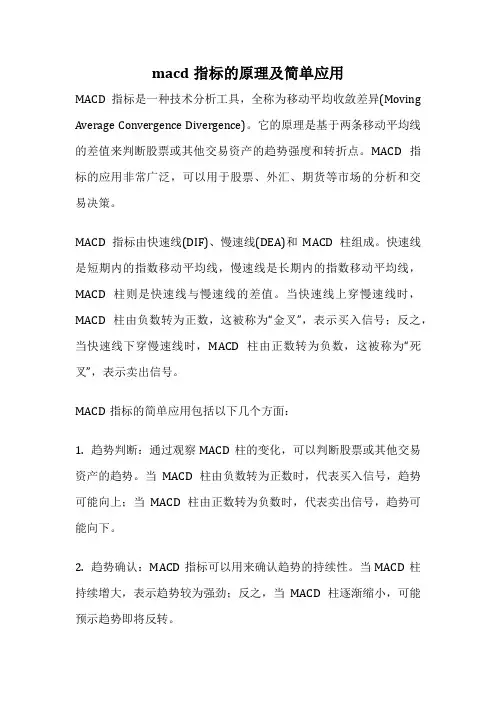 macd 指标的原理及简单应用

MACD 指标是一种技术分析工具，全称为移动平均收敛差异(Moving Average Convergence Divergence)。它的原理是基于两条移动平均线的差值来判断股票或其他交易资产的趋势强度和转折点。MACD 指标的应用非常广泛，可以用于股票、外汇、期货等市场的分析和交易决策。

MACD 指标由快速线(DIF)、慢速线(DEA)和 MACD 柱组成。快速线是短期内的指数移动平均线，慢速线是长期内的指数移动平均线，MACD 柱则是快速线与慢速线的差值。当快速线上穿慢速线时，MACD 柱由负数转为正数，这被称为“金叉”，表示买入信号；反之，当快速线下穿慢速线时，MACD 柱由正数转为负数，这被称为“死叉”，表示卖出信号。

MACD 指标的简单应用包括以下几个方面：

1. 趋势判断：通过观察 MACD 柱的变化，可以判断股票或其他交易资产的趋势。当 MACD 柱由负数转为正数时，代表买入信号，趋势可能向上；当 MACD 柱由正数转为负数时，代表卖出信号，趋势可能向下。

2. 趋势确认：MACD 指标可以用来确认趋势的持续性。当 MACD 柱持续增大，表示趋势较为强劲；反之，当 MACD 柱逐渐缩小，可能预示趋势即将反转。